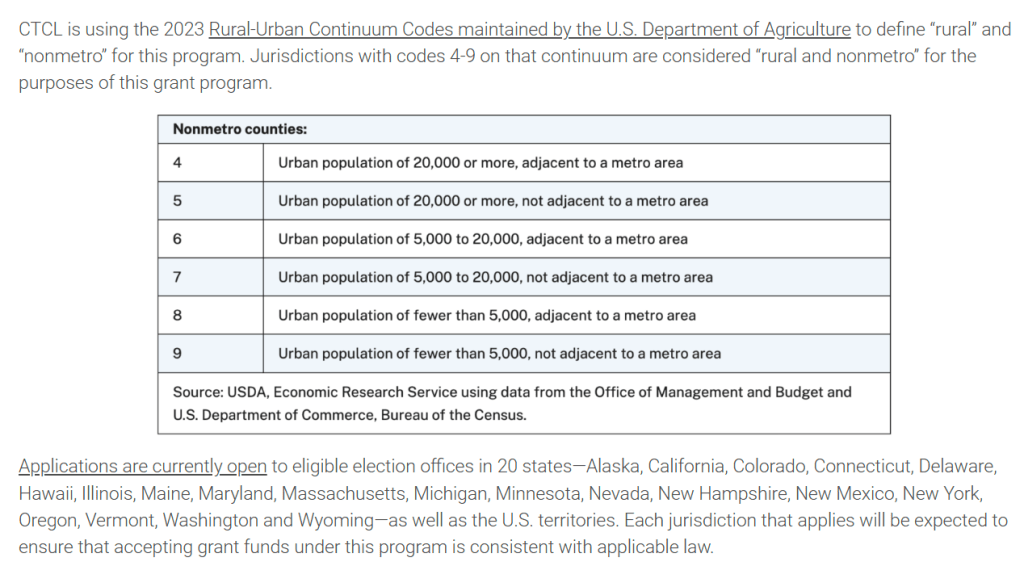 CTCL is using the 2023 Rural-Urban Continuum Codes maintained by the U.S. Department of Agriculture to define “rural” and “nonmetro” for this program. Jurisdictions with codes 4-9 on that continuum are considered “rural and nonmetro” for the purposes of this grant program.

| Nonmetro counties: | |
|---|---|
| 4 | Urban population of 20,000 or more, adjacent to a metro area |
| 5 | Urban population of 20,000 or more, not adjacent to a metro area |
| 6 | Urban population of 5,000 to 20,000, adjacent to a metro area |
| 7 | Urban population of 5,000 to 20,000, not adjacent to a metro area |
| 8 | Urban population of fewer than 5,000, adjacent to a metro area |
| 9 | Urban population of fewer than 5,000, not adjacent to a metro area |
| Source: USDA, Economic Research Service using data from the Office of Management and Budget and U.S. Department of Commerce, Bureau of the Census. | |

Applications are currently open to eligible election offices in 20 states—Alaska, California, Colorado, Connecticut, Delaware, Hawaii, Illinois, Maine, Maryland, Massachusetts, Michigan, Minnesota, Nevada, New Hampshire, New Mexico, New York, Oregon, Vermont, Washington and Wyoming—as well as the U.S. territories. Each jurisdiction that applies will be expected to ensure that accepting grant funds under this program is consistent with applicable law.